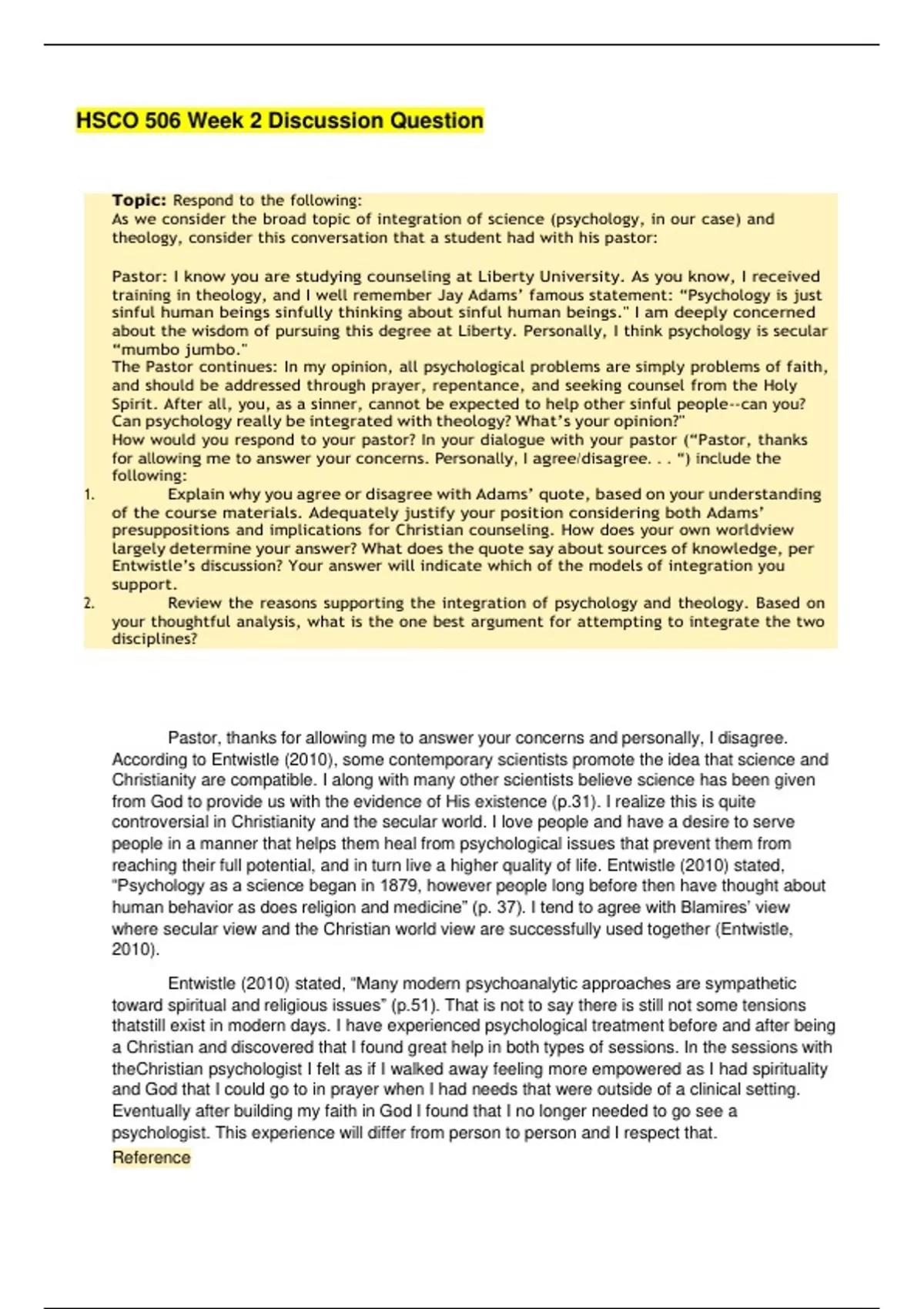 HSCO 506 Week 2 Discussion Question

Topic: Respond to the following:
As we consider the broad topic of integration of science (psychology, in our case) and theology, consider this conversation that a student had with his pastor:

Pastor: I know you are studying counseling at Liberty University. As you know, I received training in theology, and I well remember Jay Adams' famous statement: "Psychology is just sinful human beings sinfully thinking about sinful human beings." I am deeply concerned about the wisdom of pursuing this degree at Liberty. Personally, I think psychology is secular "mumbo jumbo."
The Pastor continues: In my opinion, all psychological problems are simply problems of faith, and should be addressed through prayer, repentance, and seeking counsel from the Holy Spirit. After all, you, as a sinner, cannot be expected to help other sinful people--can you? Can psychology really be integrated with theology? What's your opinion?"
How would you respond to your pastor? In your dialogue with your pastor ("Pastor, thanks for allowing me to answer your concerns. Personally, I agree/disagree. . . ") include the following:
1. Explain why you agree or disagree with Adams' quote, based on your understanding of the course materials. Adequately justify your position considering both Adams' presuppositions and implications for Christian counseling. How does your own worldview largely determine your answer? What does the quote say about sources of knowledge, per Entwistle's discussion? Your answer will indicate which of the models of integration you support.
2. Review the reasons supporting the integration of psychology and theology. Based on your thoughtful analysis, what is the one best argument for attempting to integrate the two disciplines?

Pastor, thanks for allowing me to answer your concerns and personally, I disagree. According to Entwistle (2010), some contemporary scientists promote the idea that science and Christianity are compatible. I along with many other scientists believe science has been given from God to provide us with the evidence of His existence (p.31). I realize this is quite controversial in Christianity and the secular world. I love people and have a desire to serve people in a manner that helps them heal from psychological issues that prevent them from reaching their full potential, and in turn live a higher quality of life. Entwistle (2010) stated, "Psychology as a science began in 1879, however people long before then have thought about human behavior as does religion and medicine" (p. 37). I tend to agree with Blamires' view where secular view and the Christian world view are successfully used together (Entwistle, 2010).

Entwistle (2010) stated, "Many modern psychoanalytic approaches are sympathetic toward spiritual and religious issues" (p.51). That is not to say there is still not some tensions thatstill exist in modern days. I have experienced psychological treatment before and after being a Christian and discovered that I found great help in both types of sessions. In the sessions with theChristian psychologist I felt as if I walked away feeling more empowered as I had spirituality and God that I could go to in prayer when I had needs that were outside of a clinical setting. Eventually after building my faith in God I found that I no longer needed to go see a psychologist. This experience will differ from person to person and I respect that.
Reference